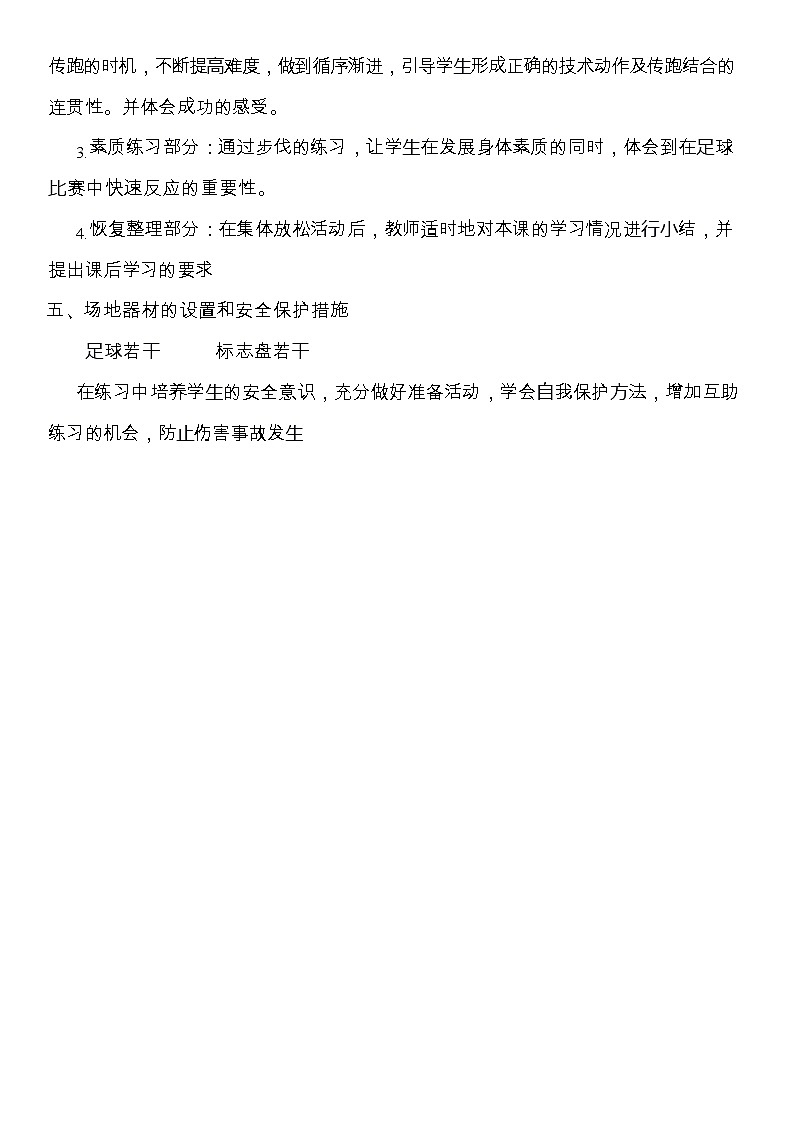 传跑的时机，不断提高难度，做到循序渐进，引导学生形成正确的技术动作及传跑结合的连贯性。并体会成功的感受。

3.素质练习部分：通过步伐的练习，让学生在发展身体素质的同时，体会到在足球比赛中快速反应的重要性。

4.恢复整理部分：在集体放松活动后，教师适时地对本课的学习情况进行小结，并提出课后学习的要求

五、场地器材的设置和安全保护措施

足球若干　　标志盘若干

在练习中培养学生的安全意识，充分做好准备活动，学会自我保护方法，增加互助练习的机会，防止伤害事故发生